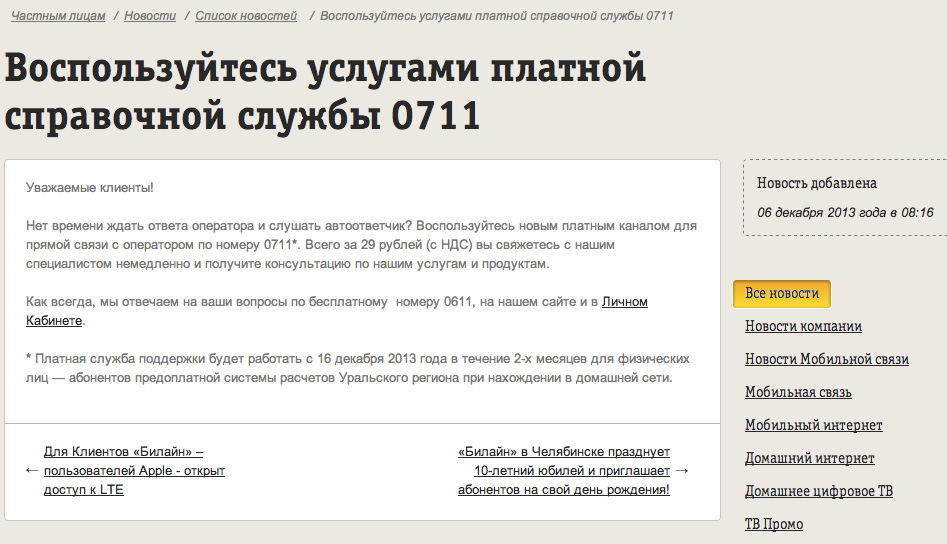 Частным лицам / Новости / Список новостей / Воспользуйтесь услугами платной справочной службы 0711

Воспользуйтесь услугами платной справочной службы 0711

Уважаемые клиенты!

Нет времени ждать ответа оператора и слушать автоответчик? Воспользуйтесь новым платным каналом для прямой связи с оператором по номеру 0711*. Всего за 29 рублей (с НДС) вы свяжетесь с нашим специалистом немедленно и получите консультацию по нашим услугам и продуктам.

Как всегда, мы отвечаем на ваши вопросы по бесплатному номеру 0611, на нашем сайте и в Личном Кабинете.

* Платная служба поддержки будет работать с 16 декабря 2013 года в течение 2-х месяцев для физических лиц — абонентов предоплатной системы расчетов Уральского региона при нахождении в домашней сети.

← Для Клиентов «Билайн» – пользователей Apple - открыт доступ к LTE

«Билайн» в Челябинске празднует 10-летний юбилей и приглашает абонентов на свой день рождения! →

Новость добавлена

06 декабря 2013 года в 08:16

Все новости

Новости компании

Новости Мобильной связи

Мобильная связь

Мобильный интернет

Домашний интернет

Домашнее цифровое ТВ

ТВ Промо